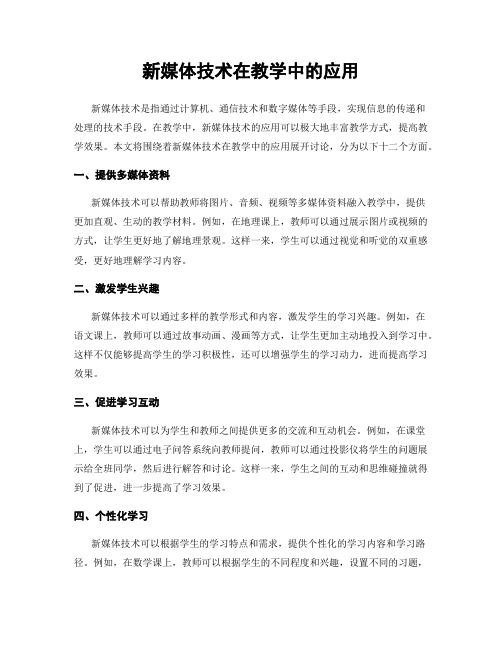 新媒体技术在教学中的应用

新媒体技术是指通过计算机、通信技术和数字媒体等手段，实现信息的传递和处理的技术手段。在教学中，新媒体技术的应用可以极大地丰富教学方式，提高教学效果。本文将围绕着新媒体技术在教学中的应用展开讨论，分为以下十二个方面。

一、提供多媒体资料

新媒体技术可以帮助教师将图片、音频、视频等多媒体资料融入教学中，提供更加直观、生动的教学材料。例如，在地理课上，教师可以通过展示图片或视频的方式，让学生更好地了解地理景观。这样一来，学生可以通过视觉和听觉的双重感受，更好地理解学习内容。

二、激发学生兴趣

新媒体技术可以通过多样的教学形式和内容，激发学生的学习兴趣。例如，在语文课上，教师可以通过故事动画、漫画等方式，让学生更加主动地投入到学习中。这样不仅能够提高学生的学习积极性，还可以增强学生的学习动力，进而提高学习效果。

三、促进学习互动

新媒体技术可以为学生和教师之间提供更多的交流和互动机会。例如，在课堂上，学生可以通过电子问答系统向教师提问，教师可以通过投影仪将学生的问题展示给全班同学，然后进行解答和讨论。这样一来，学生之间的互动和思维碰撞就得到了促进，进一步提高了学习效果。

四、个性化学习

新媒体技术可以根据学生的学习特点和需求，提供个性化的学习内容和学习路径。例如，在数学课上，教师可以根据学生的不同程度和兴趣，设置不同的习题，